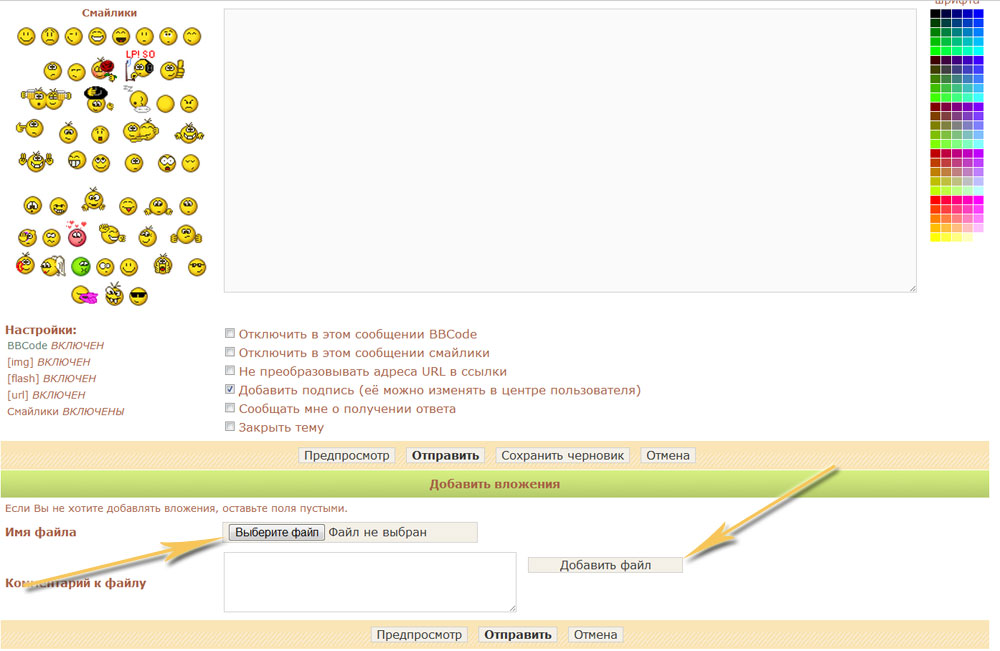 Смайлики

LPISO

шрифта

Настройки:
BBCode ВКЛЮЧЕН
[img] ВКЛЮЧЕН
[flash] ВКЛЮЧЕН
[url] ВКЛЮЧЕН
Смайлики ВКЛЮЧЕНЫ

Отключить в этом сообщении BBCode
Отключить в этом сообщении смайлики
Не преобразовывать адреса URL в ссылки
Добавить подпись (её можно изменять в центре пользователя)
Сообщать мне о получении ответа
Закрыть тему

Предпросмотр Отправить Сохранить черновик Отмена

Добавить вложения

Если Вы не хотите добавлять вложения, оставьте поля пустыми.

Имя файла
Выберите файл Файл не выбран

Комментарий к файлу
Добавить файл

Предпросмотр Отправить Отмена